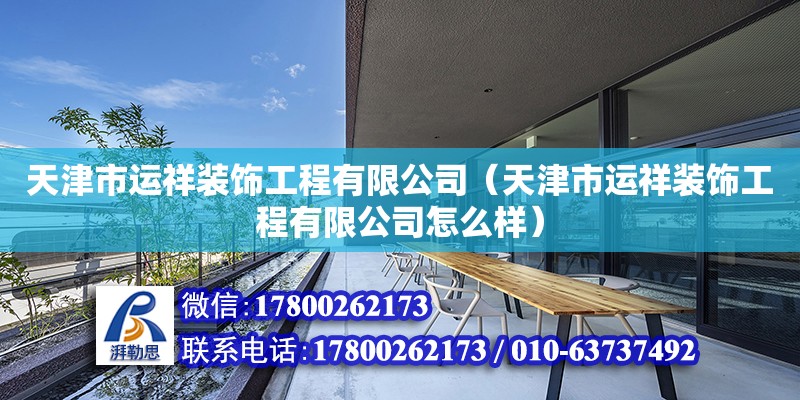 天津市运祥装饰工程有限公司（天津市运祥装饰工程有限公司怎么样）

湃勒思

微信:17800262173

联系电话:17800262173 / 010-63737492